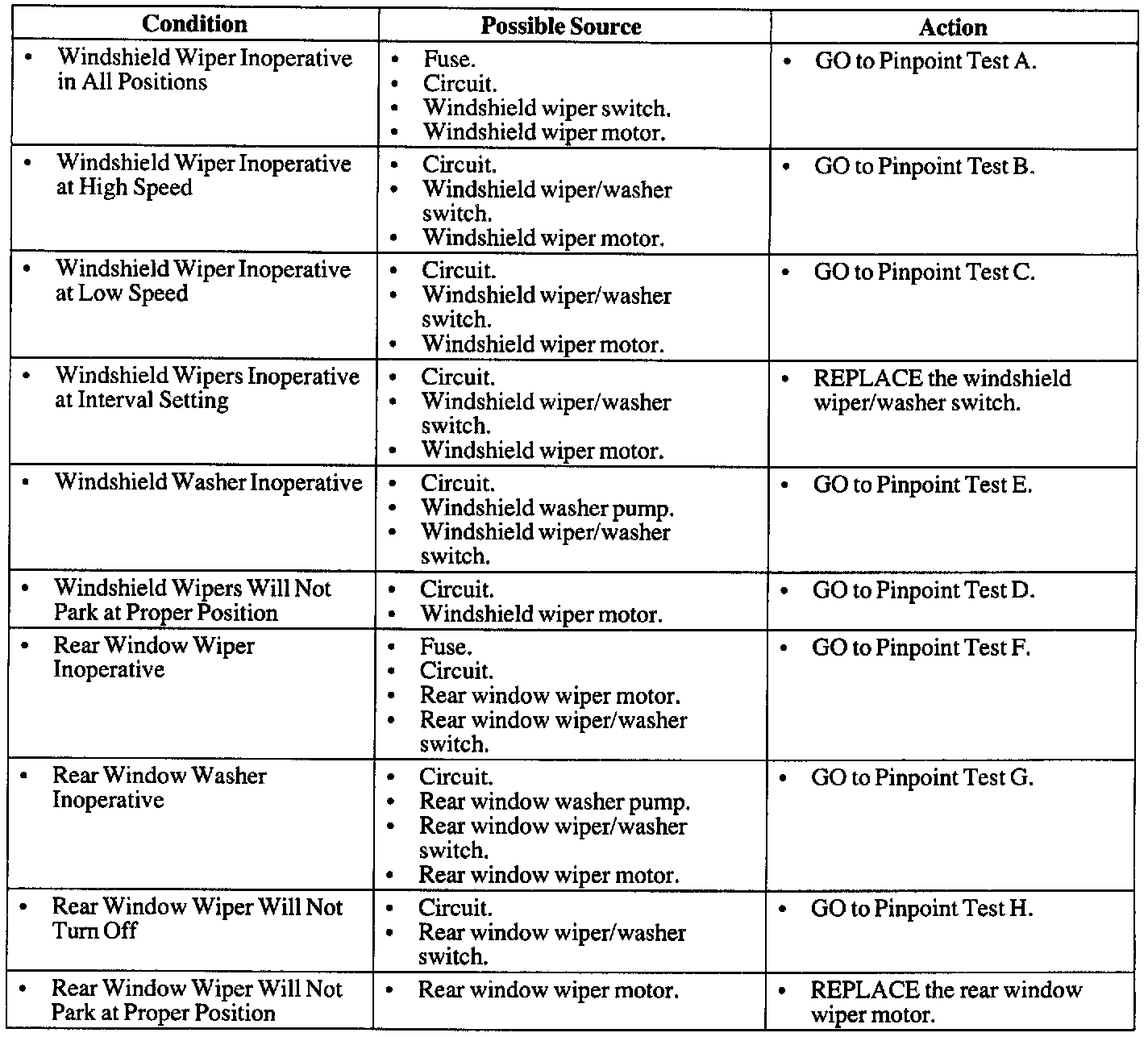 | Condition | Possible Source | Action |
|---|---|---|
| • Windshield Wiper Inoperative in All Positions | • Fuse. • Circuit. • Windshield wiper switch. • Windshield wiper motor. | • GO to Pinpoint Test A. |
| • Windshield Wiper Inoperative at High Speed | • Circuit. • Windshield wiper/washer switch. • Windshield wiper motor. | • GO to Pinpoint Test B. |
| • Windshield Wiper Inoperative at Low Speed | • Circuit. • Windshield wiper/washer switch. • Windshield wiper motor. | • GO to Pinpoint Test C. |
| • Windshield Wipers Inoperative at Interval Setting | • Circuit. • Windshield wiper/washer switch. • Windshield wiper motor. | • REPLACE the windshield wiper/washer switch. |
| • Windshield Washer Inoperative | • Circuit. • Windshield washer pump. • Windshield wiper/washer switch. | • GO to Pinpoint Test E. |
| • Windshield Wipers Will Not Park at Proper Position | • Circuit. • Windshield wiper motor. | • GO to Pinpoint Test D. |
| • Rear Window Wiper Inoperative | • Fuse. • Circuit. • Rear window wiper motor. • Rear window wiper/washer switch. | • GO to Pinpoint Test F. |
| • Rear Window Washer Inoperative | • Circuit. • Rear window washer pump. • Rear window wiper/washer switch. • Rear window wiper motor. | • GO to Pinpoint Test G. |
| • Rear Window Wiper Will Not Turn Off | • Circuit. • Rear window wiper/washer switch. | • GO to Pinpoint Test H. |
| • Rear Window Wiper Will Not Park at Proper Position | • Rear window wiper motor. | • REPLACE the rear window wiper motor. |